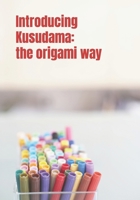 Introducing Kusudama: the origami way